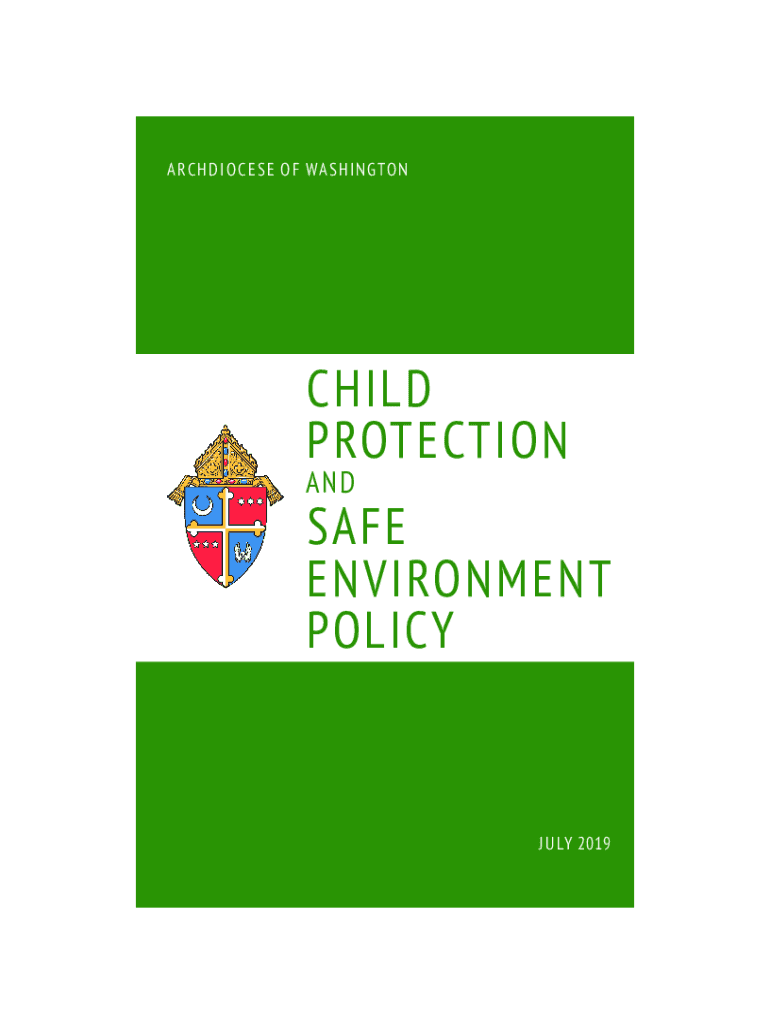 ARCHDIOCESE OF WASHINGTON

CHILD
PROTECTION
AND
SAFE
ENVIRONMENT
POLICY

JULY 2019